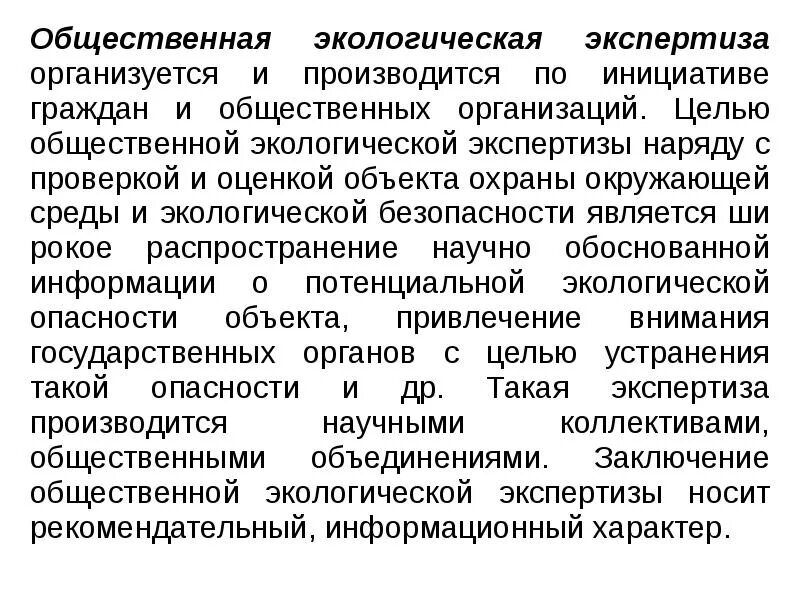 Общественная экологическая экспертиза организуется и производится по инициативе граждан и общественных организаций. Целью общественной экологической экспертизы наряду с проверкой и оценкой объекта охраны окружающей среды и экологической безопасности является ши рокое распространение научно обоснованной информации о потенциальной экологической опасности объекта, привлечение внимания государственных органов с целью устранения такой опасности и др. Такая экспертиза производится научными коллективами, общественными объединениями. Заключение общественной экологической экспертизы носит рекомендательный, информационный характер.